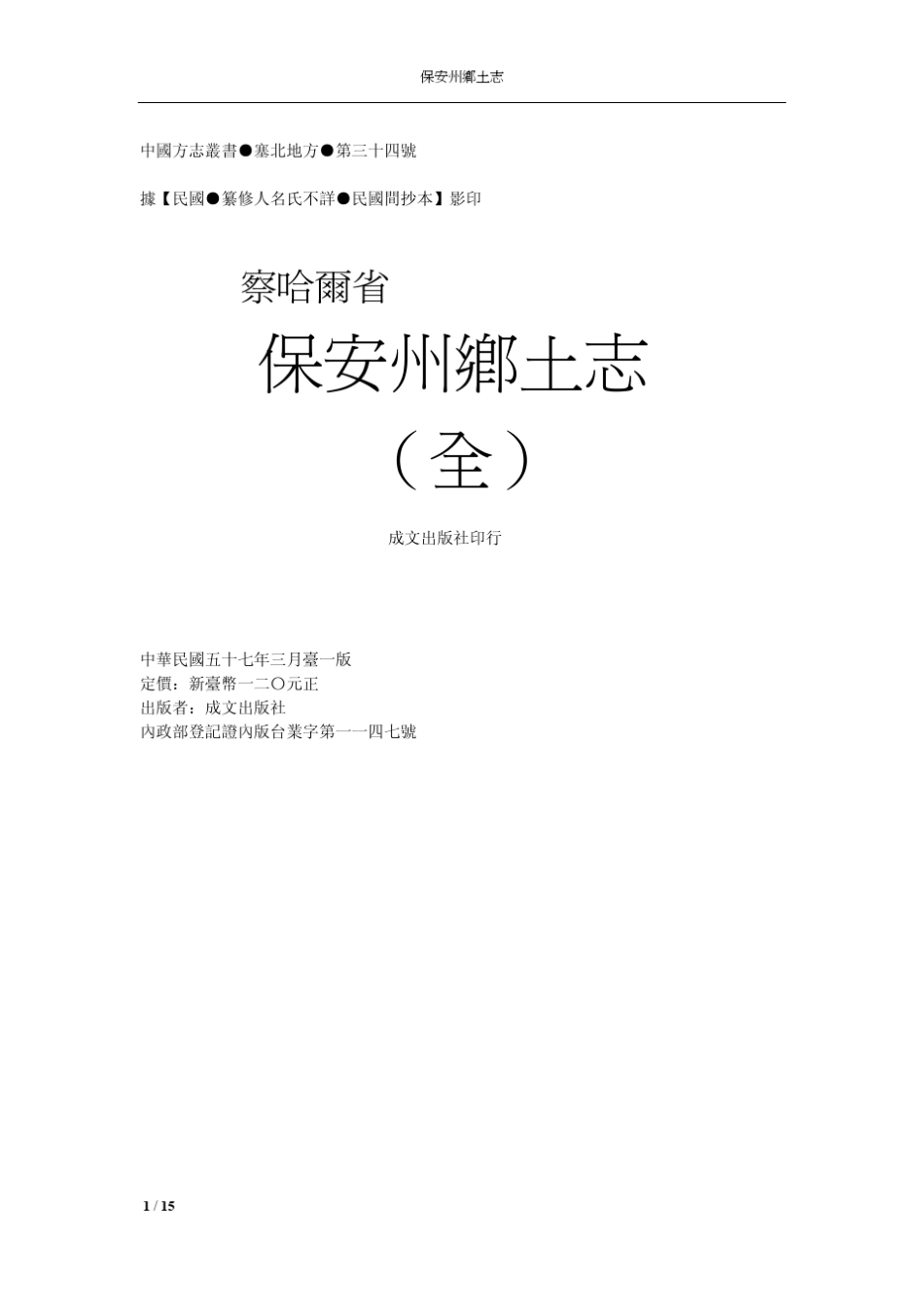 保安州鄉土志

中國方志叢書●塞北地方●第三十四號

據【民國●纂修人名氏不詳●民國間抄本】影印

察哈爾省

保安州鄉土志

（全）

成文出版社印行

中華民國五十七年三月臺一版
定價：新臺幣一二〇元正
出版者：成文出版社
內政部登記證內版台業字第一一四七號

1 / 15